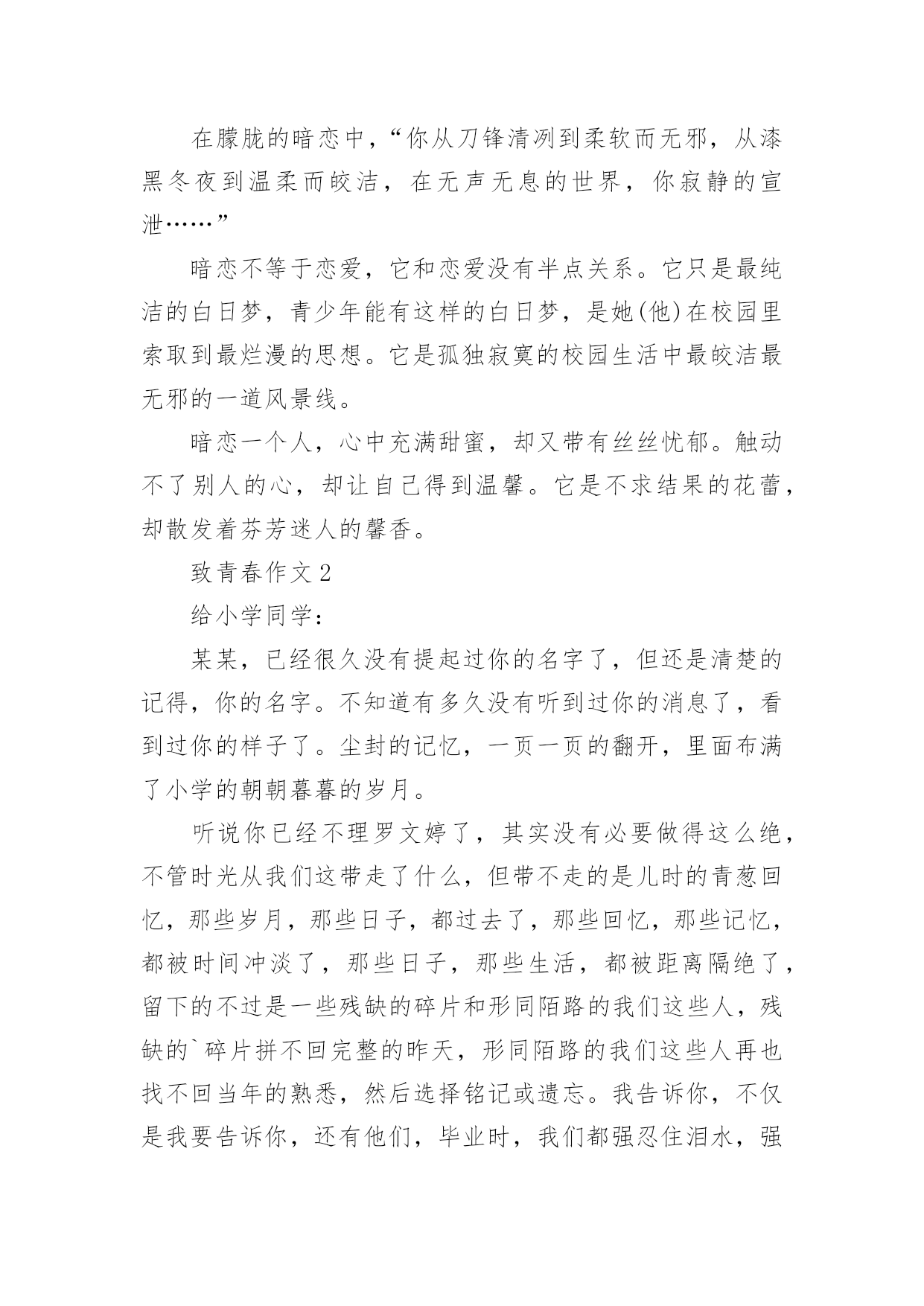 在朦胧的暗恋中，“你从刀锋清冽到柔软而无邪，从漆黑冬夜到温柔而皎洁，在无声无息的世界，你寂静的宣泄……”

暗恋不等于恋爱，它和恋爱没有半点关系。它只是最纯洁的白日梦，青少年能有这样的白日梦，是她(他)在校园里索取到最烂漫的思想。它是孤独寂寞的校园生活中最皎洁最无邪的一道风景线。

暗恋一个人，心中充满甜蜜，却又带有丝丝忧郁。触动不了别人的心，却让自己得到温馨。它是不求结果的花蕾，却散发着芬芳迷人的馨香。

致青春作文2

给小学同学：

某某，已经很久没有提起过你的名字了，但还是清楚的记得，你的名字。不知道有多久没有听到过你的消息了，看到过你的样子了。尘封的记忆，一页一页的翻开，里面布满了小学的朝朝暮暮的岁月。

听说你已经不理罗文婷了，其实没有必要做得这么绝，不管时光从我们这带走了什么，但带不走的是儿时的青葱回忆，那些岁月，那些日子，都过去了，那些回忆，那些记忆，都被时间冲淡了，那些日子，那些生活，都被距离隔绝了，留下的不过是一些残缺的碎片和形同陌路的我们这些人，残缺的`碎片拼不回完整的昨天，形同陌路的我们这些人再也找不回当年的熟悉，然后选择铭记或遗忘。我告诉你，不仅是我要告诉你，还有他们，毕业时，我们都强忍住泪水，强